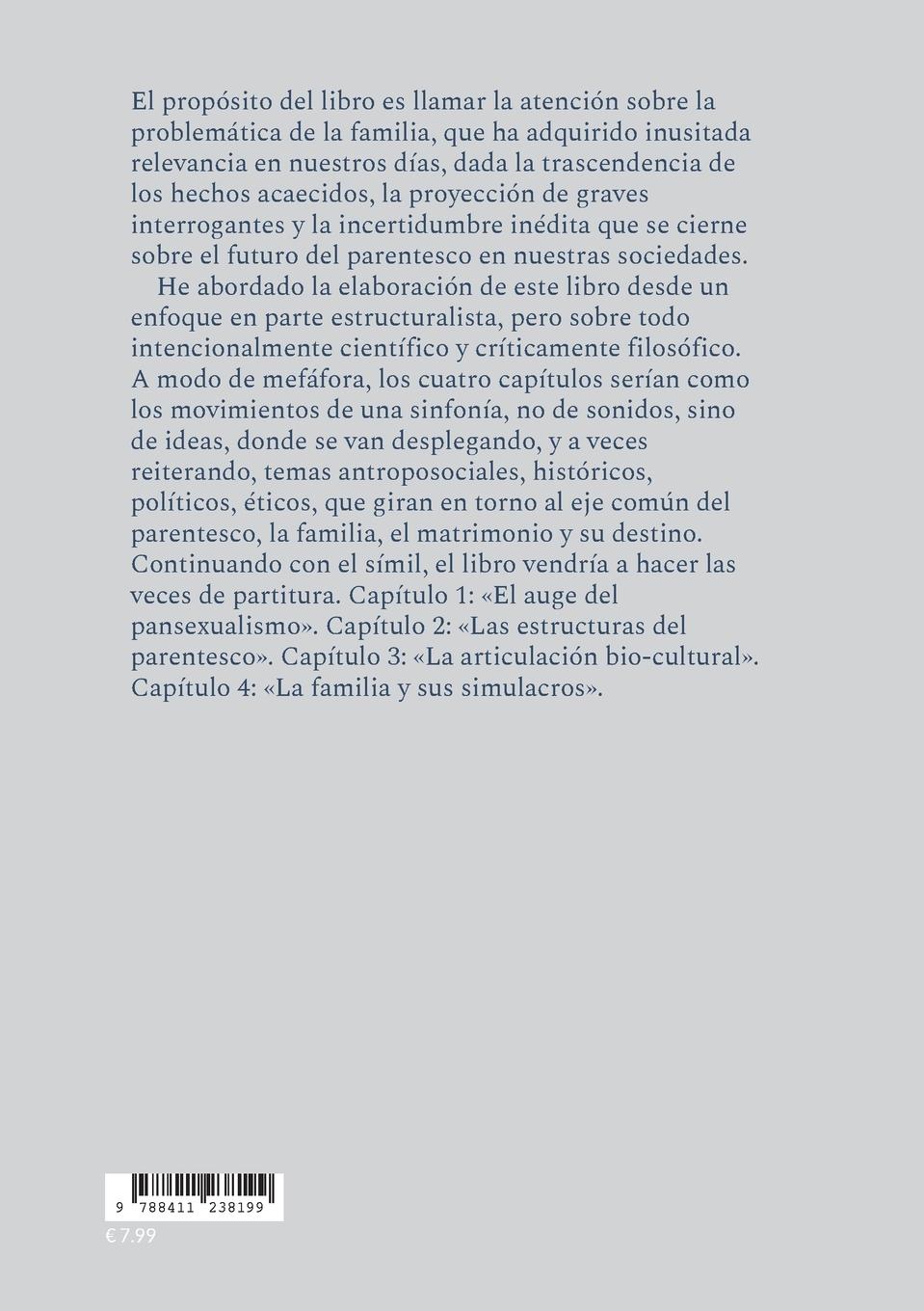 El propósito del libro es llamar la atención sobre la problemática de la familia, que ha adquirido inusitada relevancia en nuestros días, dada la trascendencia de los hechos acaecidos, la proyección de graves interrogantes y la incertidumbre inédita que se cierne sobre el futuro del parentesco en nuestras sociedades.

He abordado la elaboración de este libro desde un enfoque en parte estructuralista, pero sobre todo intencionalmente científico y críticamente filosófico. A modo de mefáfora, los cuatro capítulos serían como los movimientos de una sinfonía, no de sonidos, sino de ideas, donde se van desplegando, y a veces reiterando, temas antroposociales, históricos, políticos, éticos, que giran en torno al eje común del parentesco, la familia, el matrimonio y su destino. Continuando con el símil, el libro vendría a hacer las veces de partitura. Capítulo 1: «El auge del pansexualismo». Capítulo 2: «Las estructuras del parentesco». Capítulo 3: «La articulación bio-cultural». Capítulo 4: «La familia y sus simulacros».

9 788411 238199

€ 7.99